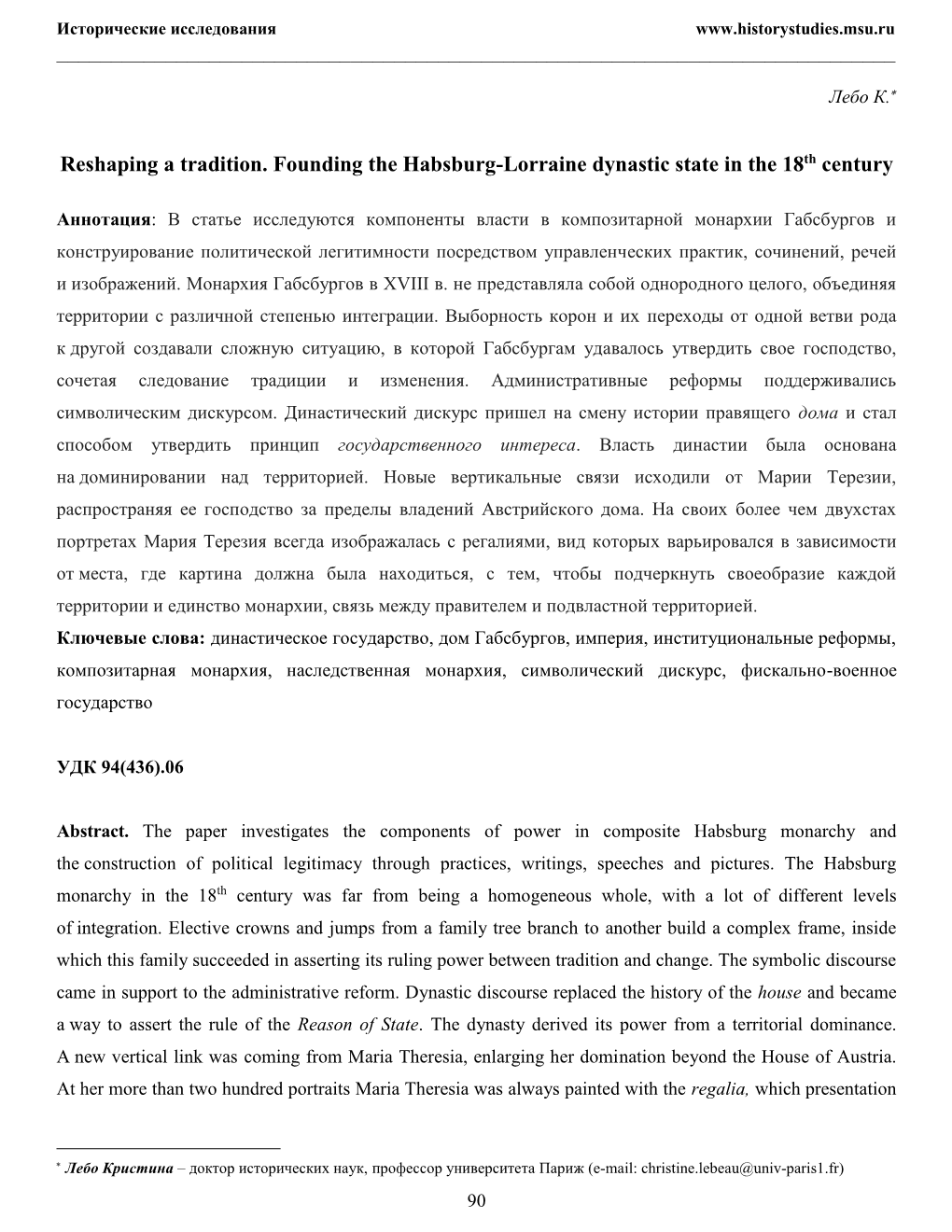 Исторические исследования www.historystudies.msu.ru

Лебо К.*

Reshaping a tradition. Founding the Habsburg-Lorraine dynastic state in the 18$^{th}$ century

Аннотация: В статье исследуются компоненты власти в композитарной монархии Габсбургов и конструирование политической легитимности посредством управленческих практик, сочинений, речей и изображений. Монархия Габсбургов в XVIII в. не представляла собой однородного целого, объединяя территории с различной степенью интеграции. Выборность корон и их переходы от одной ветви рода к другой создавали сложную ситуацию, в которой Габсбургам удавалось утвердить свое господство, сочетая следование традиции и изменения. Административные реформы поддерживались символическим дискурсом. Династический дискурс пришел на смену истории правящего дома и стал способом утвердить принцип государственного интереса. Власть династии была основана на доминировании над территорией. Новые вертикальные связи исходили от Марии Терезии, распространяя ее господство за пределы владений Австрийского дома. На своих более чем двухстах портретах Мария Терезия всегда изображалась с регалиями, вид которых варьировался в зависимости от места, где картина должна была находиться, с тем, чтобы подчеркнуть своеобразие каждой территории и единство монархии, связь между правителем и подвластной территорией.
Ключевые слова: династическое государство, дом Габсбургов, империя, институциональные реформы, композитарная монархия, наследственная монархия, символический дискурс, фискально-военное государство

УДК 94(436).06

Abstract. The paper investigates the components of power in composite Habsburg monarchy and the construction of political legitimacy through practices, writings, speeches and pictures. The Habsburg monarchy in the 18$^{th}$ century was far from being a homogeneous whole, with a lot of different levels of integration. Elective crowns and jumps from a family tree branch to another build a complex frame, inside which this family succeeded in asserting its ruling power between tradition and change. The symbolic discourse came in support to the administrative reform. Dynastic discourse replaced the history of the house and became a way to assert the rule of the Reason of State. The dynasty derived its power from a territorial dominance. A new vertical link was coming from Maria Theresia, enlarging her domination beyond the House of Austria. At her more than two hundred portraits Maria Theresia was always painted with the regalia, which presentation

* Лебо Кристина – доктор исторических наук, профессор университета Париж (e-mail: christine.lebeau@univ-paris1.fr)

90